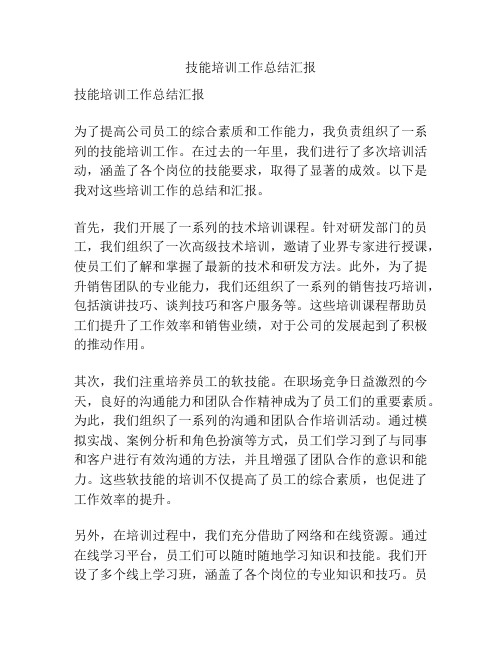 技能培训工作总结汇报

技能培训工作总结汇报

为了提高公司员工的综合素质和工作能力，我负责组织了一系列的技能培训工作。在过去的一年里，我们进行了多次培训活动，涵盖了各个岗位的技能要求，取得了显著的成效。以下是我对这些培训工作的总结和汇报。

首先，我们开展了一系列的技术培训课程。针对研发部门的员工，我们组织了一次高级技术培训，邀请了业界专家进行授课，使员工们了解和掌握了最新的技术和研发方法。此外，为了提升销售团队的专业能力，我们还组织了一系列的销售技巧培训，包括演讲技巧、谈判技巧和客户服务等。这些培训课程帮助员工们提升了工作效率和销售业绩，对于公司的发展起到了积极的推动作用。

其次，我们注重培养员工的软技能。在职场竞争日益激烈的今天，良好的沟通能力和团队合作精神成为了员工们的重要素质。为此，我们组织了一系列的沟通和团队合作培训活动。通过模拟实战、案例分析和角色扮演等方式，员工们学习到了与同事和客户进行有效沟通的方法，并且增强了团队合作的意识和能力。这些软技能的培训不仅提高了员工的综合素质，也促进了工作效率的提升。

另外，在培训过程中，我们充分借助了网络和在线资源。通过在线学习平台，员工们可以随时随地学习知识和技能。我们开设了多个线上学习班，涵盖了各个岗位的专业知识和技巧。员